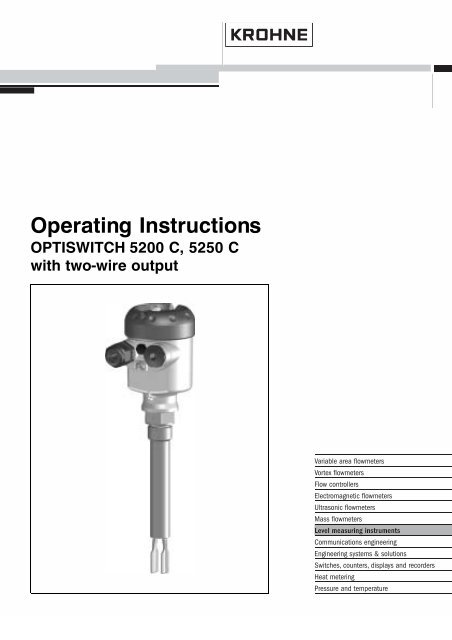 KROHNE

Operating Instructions
OPTISWITCH 5200 C, 5250 C
with two-wire output

Variable area flowmeters
Vortex flowmeters
Flow controllers
Electromagnetic flowmeters
Ultrasonic flowmeters
Mass flowmeters
Level measuring instruments
Communications engineering
Engineering systems & solutions
Switches, counters, displays and recorders
Heat metering
Pressure and temperature